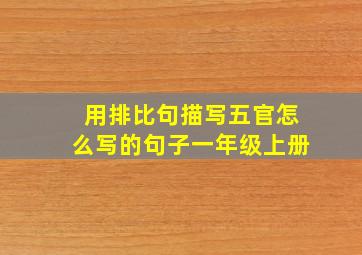 用排比句描写五官怎么写的句子一年级上册